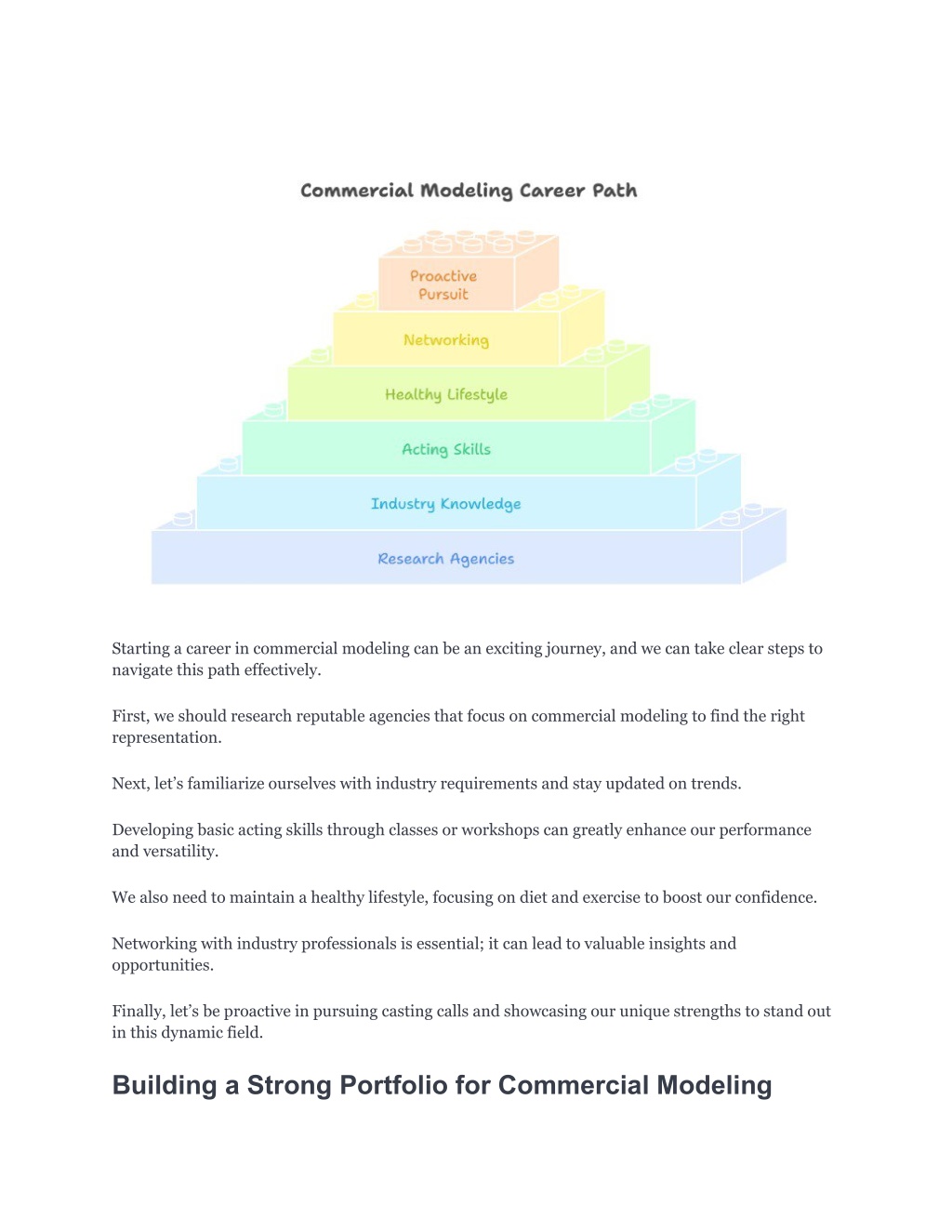 Commercial Modeling Career Path

Proactive Pursuit

Networking

Healthy Lifestyle

Acting Skills

Industry Knowledge

Research Agencies

Starting a career in commercial modeling can be an exciting journey, and we can take clear steps to navigate this path effectively.

First, we should research reputable agencies that focus on commercial modeling to find the right representation.

Next, let's familiarize ourselves with industry requirements and stay updated on trends.

Developing basic acting skills through classes or workshops can greatly enhance our performance and versatility.

We also need to maintain a healthy lifestyle, focusing on diet and exercise to boost our confidence.

Networking with industry professionals is essential; it can lead to valuable insights and opportunities.

Finally, let's be proactive in pursuing casting calls and showcasing our unique strengths to stand out in this dynamic field.

Building a Strong Portfolio for Commercial Modeling